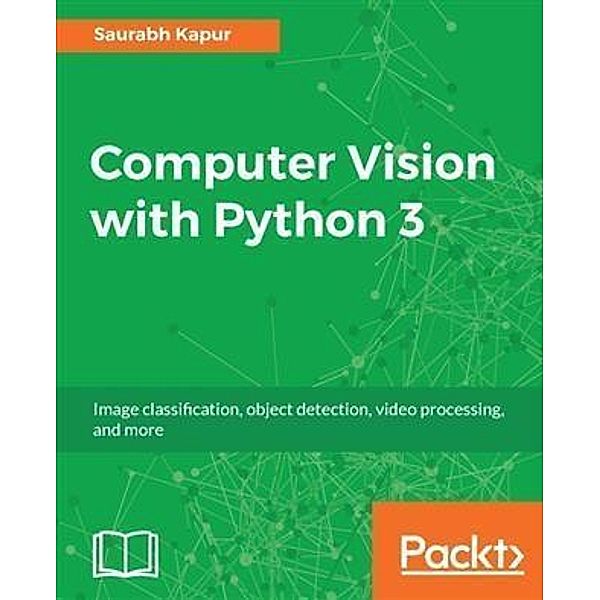 Saurabh Kapur

Computer Vision with Python 3

Image classification, object detection, video processing, and more

Packt>